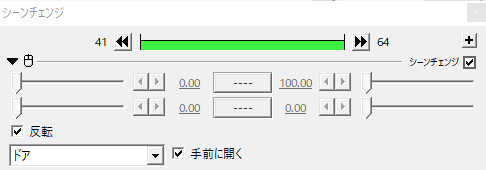 シーンチェンジ

41 64 +

シーンチェンジ

0.00 ---- 100.00

0.00 ---- 0.00

反転

ドア 手前に開く